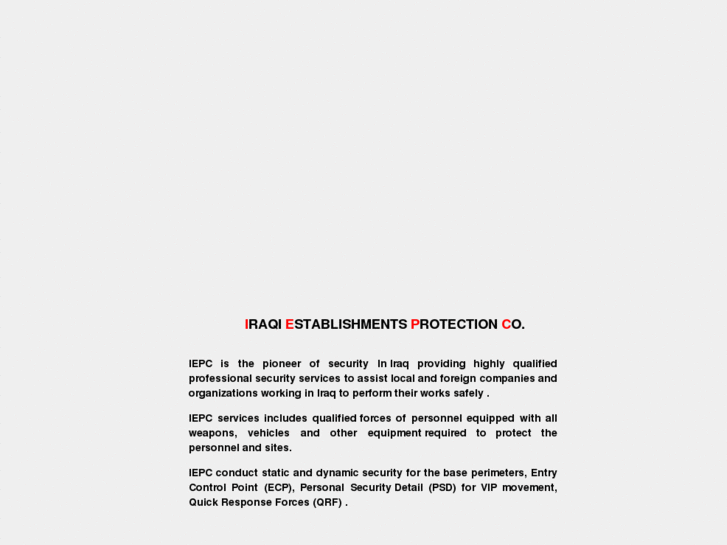 IRAQI ESTABLISHMENTS PROTECTION CO.

IEPC is the pioneer of security in Iraq providing highly qualified professional security services to assist local and foreign companies and organizations working in Iraq to perform their works safely .

IEPC services includes qualified forces of personnel equipped with all weapons, vehicles and other equipment required to protect the personnel and sites.

IEPC conduct static and dynamic security for the base perimeters, Entry Control Point (ECP), Personal Security Detail (PSD) for VIP movement, Quick Response Forces (QRF) .